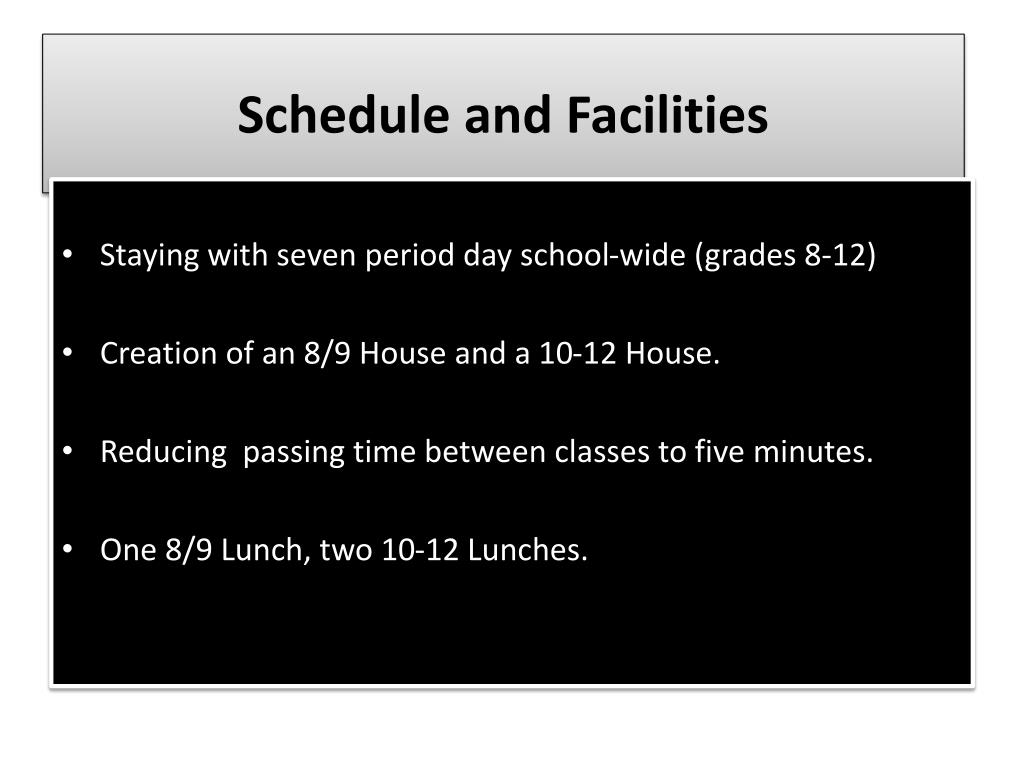 Schedule and Facilities

• Staying with seven period day school-wide (grades 8-12)

• Creation of an 8/9 House and a 10-12 House.

• Reducing passing time between classes to five minutes.

• One 8/9 Lunch, two 10-12 Lunches.